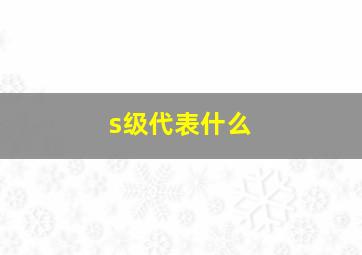 s级代表什么